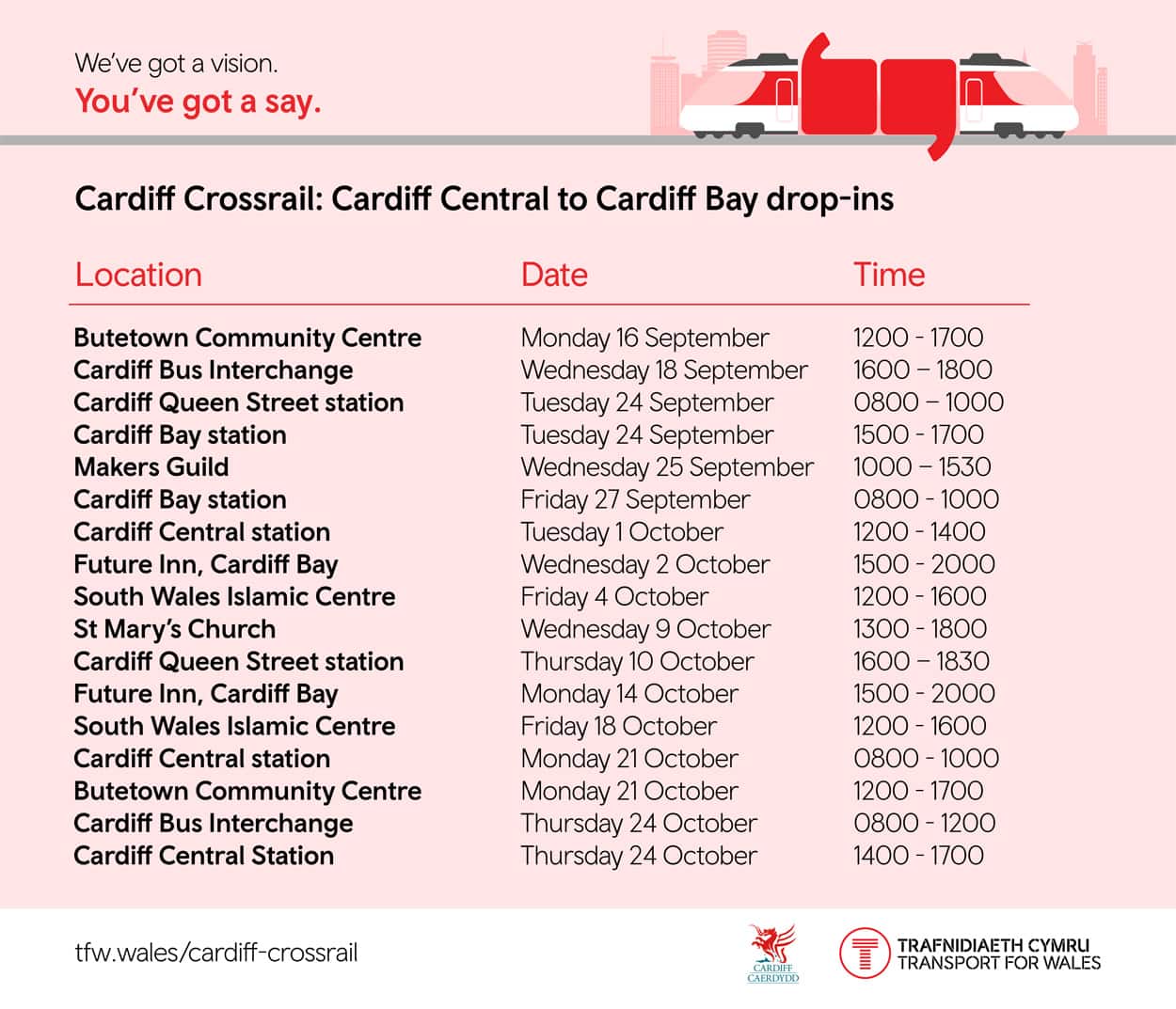 We've got a vision.
You've got a say.

Cardiff Crossrail: Cardiff Central to Cardiff Bay drop-ins

| Location | Date | Time |
|---|---|---|
| Butetown Community Centre | Monday 16 September | 1200 - 1700 |
| Cardiff Bus Interchange | Wednesday 18 September | 1600 – 1800 |
| Cardiff Queen Street station | Tuesday 24 September | 0800 – 1000 |
| Cardiff Bay station | Tuesday 24 September | 1500 - 1700 |
| Makers Guild | Wednesday 25 September | 1000 – 1530 |
| Cardiff Bay station | Friday 27 September | 0800 - 1000 |
| Cardiff Central station | Tuesday 1 October | 1200 - 1400 |
| Future Inn, Cardiff Bay | Wednesday 2 October | 1500 - 2000 |
| South Wales Islamic Centre | Friday 4 October | 1200 - 1600 |
| St Mary's Church | Wednesday 9 October | 1300 - 1800 |
| Cardiff Queen Street station | Thursday 10 October | 1600 – 1830 |
| Future Inn, Cardiff Bay | Monday 14 October | 1500 - 2000 |
| South Wales Islamic Centre | Friday 18 October | 1200 - 1600 |
| Cardiff Central station | Monday 21 October | 0800 - 1000 |
| Butetown Community Centre | Monday 21 October | 1200 - 1700 |
| Cardiff Bus Interchange | Thursday 24 October | 0800 - 1200 |
| Cardiff Central Station | Thursday 24 October | 1400 - 1700 |

tfw.wales/cardiff-crossrail

CARDIFF CAERDYDD

TRAFNIDIAETH CYMRU
TRANSPORT FOR WALES